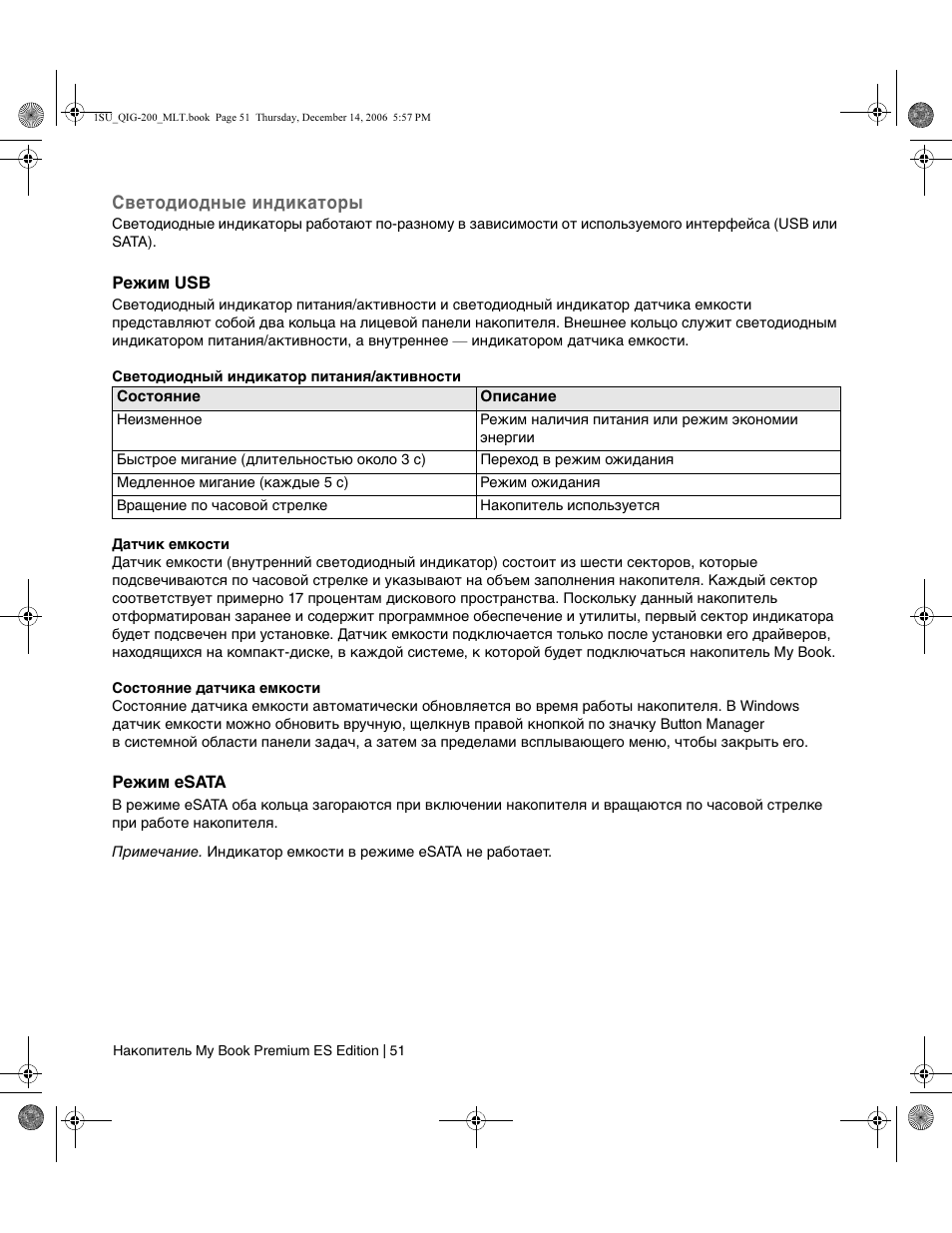 1SU_QIG-200_MLT.book Page 51 Thursday, December 14, 2006 5:57 PM

Светодиодные индикаторы
Светодиодные индикаторы работают по-разному в зависимости от используемого интерфейса (USB или SATA).

Режим USB
Светодиодный индикатор питания/активности и светодиодный индикатор датчика емкости представляют собой два кольца на лицевой панели накопителя. Внешнее кольцо служит светодиодным индикатором питания/активности, а внутреннее — индикатором датчика емкости.

Светодиодный индикатор питания/активности

| Состояние | Описание |
|---|---|
| Неизменное | Режим наличия питания или режим экономии энергии |
| Быстрое мигание (длительностью около 3 с) | Переход в режим ожидания |
| Медленное мигание (каждые 5 с) | Режим ожидания |
| Вращение по часовой стрелке | Накопитель используется |

Датчик емкости
Датчик емкости (внутренний светодиодный индикатор) состоит из шести секторов, которые подсвечиваются по часовой стрелке и указывают на объем заполнения накопителя. Каждый сектор соответствует примерно 17 процентам дискового пространства. Поскольку данный накопитель отформатирован заранее и содержит программное обеспечение и утилиты, первый сектор индикатора будет подсвечен при установке. Датчик емкости подключается только после установки его драйверов, находящихся на компакт-диске, в каждой системе, к которой будет подключаться накопитель My Book.

Состояние датчика емкости
Состояние датчика емкости автоматически обновляется во время работы накопителя. В Windows датчик емкости можно обновить вручную, щелкнув правой кнопкой по значку Button Manager в системной области панели задач, а затем за пределами всплывающего меню, чтобы закрыть его.

Режим eSATA
В режиме eSATA оба кольца загораются при включении накопителя и вращаются по часовой стрелке при работе накопителя.

Примечание. Индикатор емкости в режиме eSATA не работает.

Накопитель My Book Premium ES Edition | 51